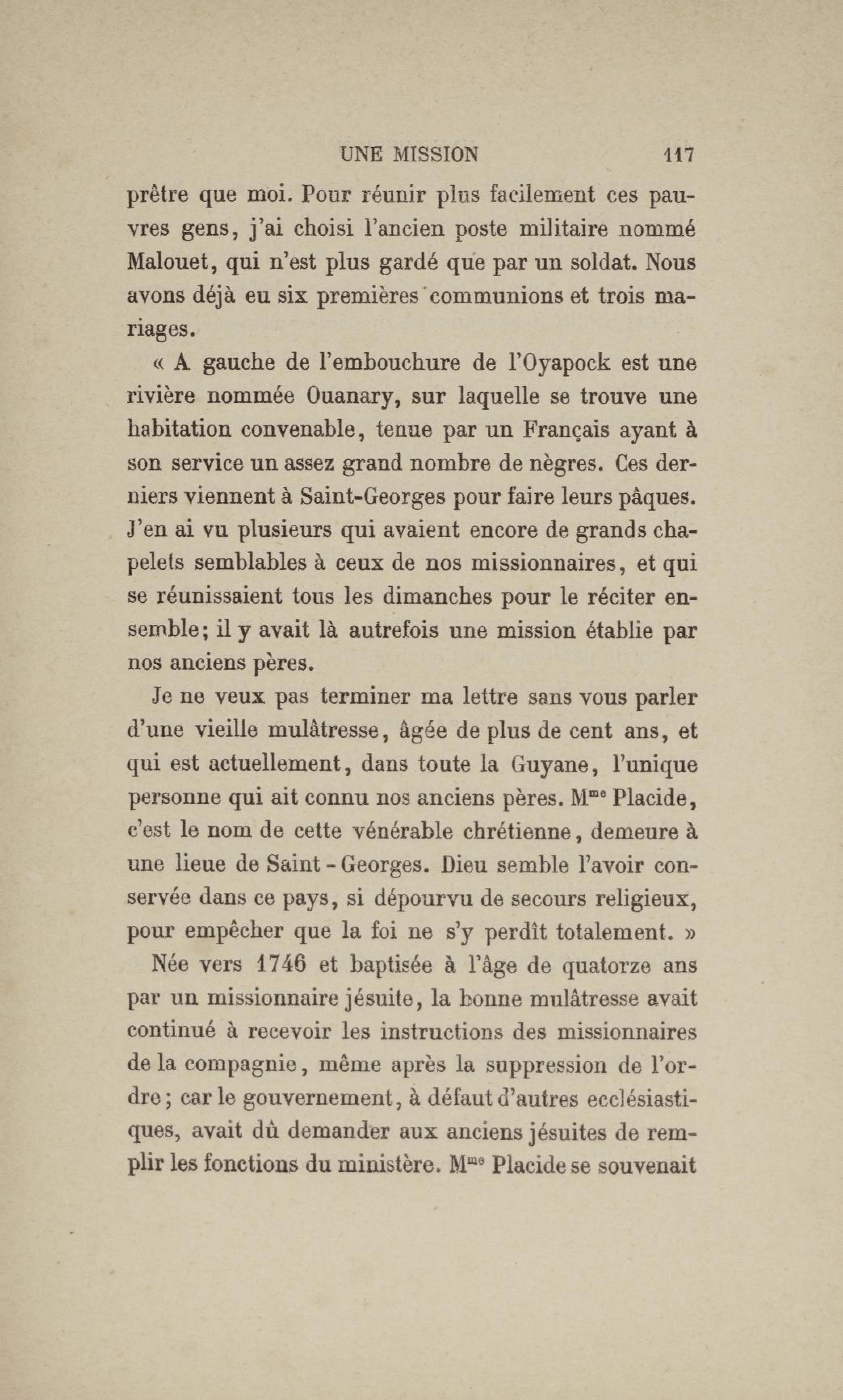 UNE MISSION 117

prêtre que moi. Pour réunir plus facilement ces pauvres gens, j'ai choisi l'ancien poste militaire nommé Malouet, qui n'est plus gardé que par un soldat. Nous avons déjà eu six premières communions et trois mariages.

« A gauche de l'embouchure de l'Oyapock est une rivière nommée Ouanary, sur laquelle se trouve une habitation convenable, tenue par un Français ayant à son service un assez grand nombre de nègres. Ces derniers viennent à Saint-Georges pour faire leurs pâques. J'en ai vu plusieurs qui avaient encore de grands chapelets semblables à ceux de nos missionnaires, et qui se réunissaient tous les dimanches pour le réciter ensemble; il y avait là autrefois une mission établie par nos anciens pères.

Je ne veux pas terminer ma lettre sans vous parler d'une vieille mulâtresse, âgée de plus de cent ans, et qui est actuellement, dans toute la Guyane, l'unique personne qui ait connu nos anciens pères. M$^{me}$ Placide, c'est le nom de cette vénérable chrétienne, demeure à une lieue de Saint-Georges. Dieu semble l'avoir conservée dans ce pays, si dépourvu de secours religieux, pour empêcher que la foi ne s'y perdît totalement. »

Née vers 1746 et baptisée à l'âge de quatorze ans par un missionnaire jésuite, la bonne mulâtresse avait continué à recevoir les instructions des missionnaires de la compagnie, même après la suppression de l'ordre; car le gouvernement, à défaut d'autres ecclésiastiques, avait dû demander aux anciens jésuites de remplir les fonctions du ministère. M$^{me}$ Placide se souvenait